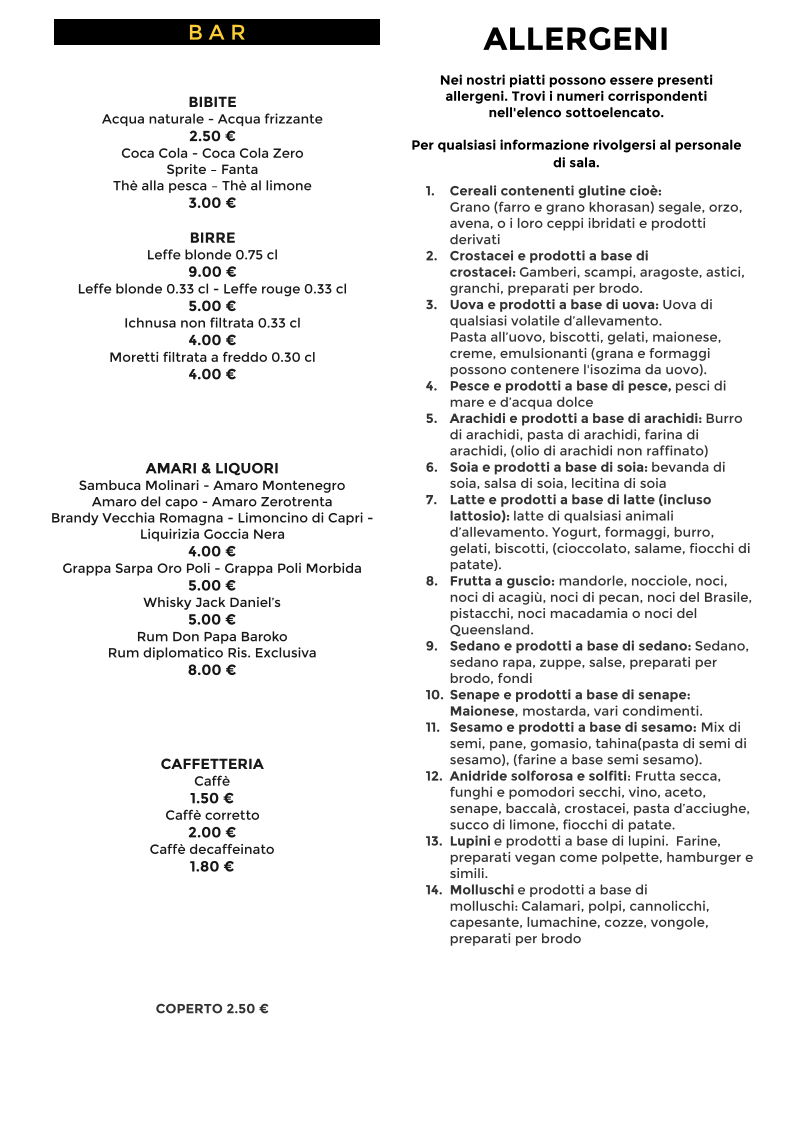 BAR

BIBITE
Acqua naturale - Acqua frizzante
2.50 €
Coca Cola - Coca Cola Zero
Sprite – Fanta
Thè alla pesca – Thè al limone
3.00 €

BIRRE
Leffe blonde 0.75 cl
9.00 €
Leffe blonde 0.33 cl - Leffe rouge 0.33 cl
5.00 €
Ichnusa non filtrata 0.33 cl
4.00 €
Moretti filtrata a freddo 0.30 cl
4.00 €

AMARI & LIQUORI
Sambuca Molinari - Amaro Montenegro
Amaro del capo - Amaro Zerotrenta
Brandy Vecchia Romagna - Limoncino di Capri - Liquirizia Goccia Nera
4.00 €
Grappa Sarpa Oro Poli - Grappa Poli Morbida
5.00 €
Whisky Jack Daniel's
5.00 €
Rum Don Papa Baroko
Rum diplomatico Ris. Exclusiva
8.00 €

CAFFETTERIA
Caffè
1.50 €
Caffè corretto
2.00 €
Caffè decaffeinato
1.80 €

COPERTO 2.50 €

ALLERGENI

Nei nostri piatti possono essere presenti allergeni. Trovi i numeri corrispondenti nell'elenco sottoelencato.

Per qualsiasi informazione rivolgersi al personale di sala.

1. Cereali contenenti glutine cioè: Grano (farro e grano khorasan) segale, orzo, avena, o i loro ceppi ibridati e prodotti derivati
2. Crostacei e prodotti a base di crostacei: Gamberi, scampi, aragoste, astici, granchi, preparati per brodo.
3. Uova e prodotti a base di uova: Uova di qualsiasi volatile d'allevamento. Pasta all'uovo, biscotti, gelati, maionese, creme, emulsionanti (grana e formaggi possono contenere l'isozima da uovo).
4. Pesce e prodotti a base di pesce, pesci di mare e d'acqua dolce
5. Arachidi e prodotti a base di arachidi: Burro di arachidi, pasta di arachidi, farina di arachidi, (olio di arachidi non raffinato)
6. Soia e prodotti a base di soia: bevanda di soia, salsa di soia, lecitina di soia
7. Latte e prodotti a base di latte (incluso lattosio): latte di qualsiasi animali d'allevamento. Yogurt, formaggi, burro, gelati, biscotti, (cioccolato, salame, fiocchi di patate).
8. Frutta a guscio: mandorle, nocciole, noci, noci di acagiù, noci di pecan, noci del Brasile, pistacchi, noci macadamia o noci del Queensland.
9. Sedano e prodotti a base di sedano: Sedano, sedano rapa, zuppe, salse, preparati per brodo, fondi
10. Senape e prodotti a base di senape: Maionese, mostarda, vari condimenti.
11. Sesamo e prodotti a base di sesamo: Mix di semi, pane, gomasio, tahina(pasta di semi di sesamo), (farine a base semi sesamo).
12. Anidride solforosa e solfiti: Frutta secca, funghi e pomodori secchi, vino, aceto, senape, baccalà, crostacei, pasta d'acciughe, succo di limone, fiocchi di patate.
13. Lupini e prodotti a base di lupini. Farine, preparati vegan come polpette, hamburger e simili.
14. Molluschi e prodotti a base di molluschi: Calamari, polpi, cannolicchi, capesante, lumachine, cozze, vongole, preparati per brodo